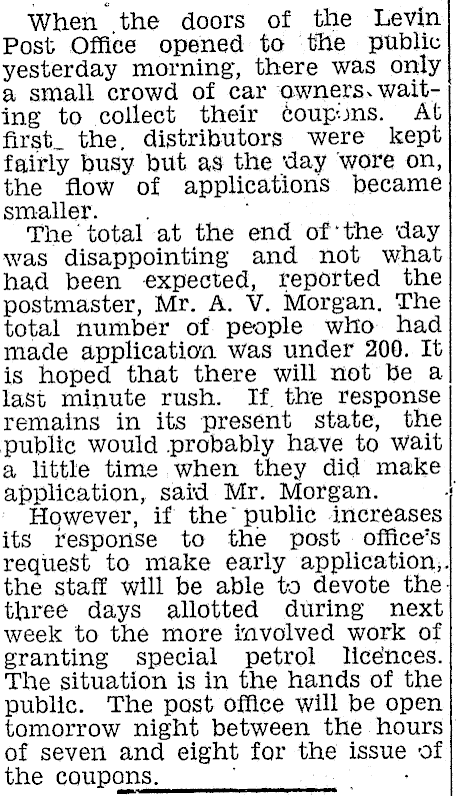 When the doors of the Levin Post Office opened to the public yesterday morning, there was only a small crowd of car owners waiting to collect their coupons. At first the distributors were kept fairly busy but as the day wore on, the flow of applications became smaller.

The total at the end of the day was disappointing and not what had been expected, reported the postmaster, Mr. A. V. Morgan. The total number of people who had made application was under 200. It is hoped that there will not be a last minute rush. If the response remains in its present state, the public would probably have to wait a little time when they did make application, said Mr. Morgan.

However, if the public increases its response to the post office's request to make early application, the staff will be able to devote the three days allotted during next week to the more involved work of granting special petrol licences. The situation is in the hands of the public. The post office will be open tomorrow night between the hours of seven and eight for the issue of the coupons.